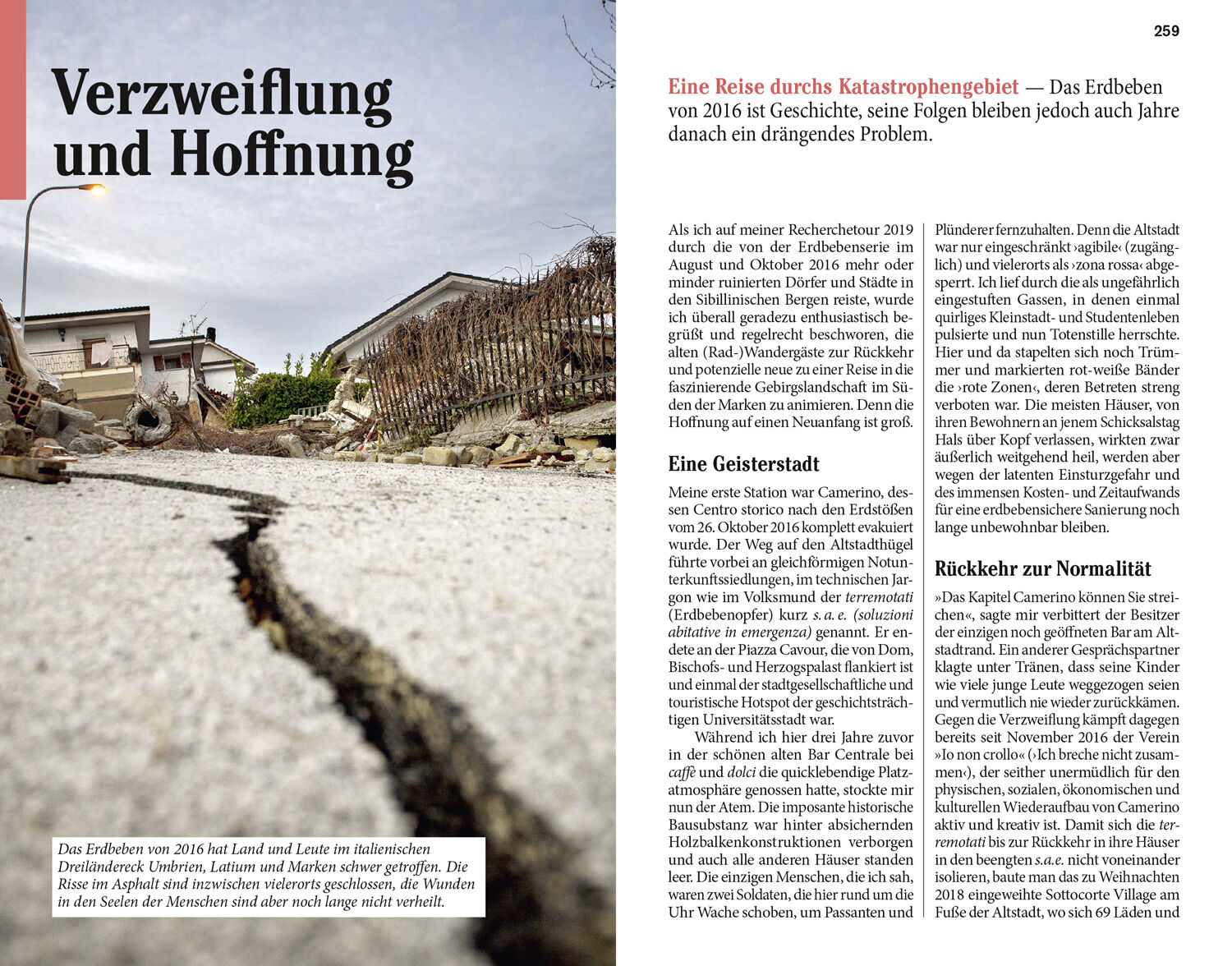 Verzweiflung und Hoffnung

Das Erdbeben von 2016 hat Land und Leute im italienischen Dreiländereck Umbrien, Latium und Marken schwer getroffen. Die Risse im Asphalt sind inzwischen vielerorts geschlossen, die Wunden in den Seelen der Menschen sind aber noch lange nicht verheilt.

259

Eine Reise durchs Katastrophengebiet — Das Erdbeben von 2016 ist Geschichte, seine Folgen bleiben jedoch auch Jahre danach ein drängendes Problem.

Als ich auf meiner Recherchetour 2019 durch die von der Erdbebenserie im August und Oktober 2016 mehr oder minder ruinierten Dörfer und Städte in den Sibillinischen Bergen reiste, wurde ich überall geradezu enthusiastisch begrüßt und regelrecht beschworen, die alten (Rad-)Wandergäste zur Rückkehr und potenzielle neue zu einer Reise in die faszinierende Gebirgslandschaft im Süden der Marken zu animieren. Denn die Hoffnung auf einen Neuanfang ist groß.

Eine Geisterstadt

Meine erste Station war Camerino, dessen Centro storico nach den Erdstößen vom 26. Oktober 2016 komplett evakuiert wurde. Der Weg auf den Altstadthügel führte vorbei an gleichförmigen Notunterkunftssiedlungen, im technischen Jargon wie im Volksmund der terremotati (Erdbebenopfer) kurz s. a. e. (soluzioni abitative in emergenza) genannt. Er endete an der Piazza Cavour, die von Dom, Bischofs- und Herzogspalast flankiert ist und einmal der stadtgesellschaftliche und touristische Hotspot der geschichtsträchtigen Universitätsstadt war.

Während ich hier drei Jahre zuvor in der schönen alten Bar Centrale bei caffè und dolci die quicklebendige Platzatmosphäre genossen hatte, stockte mir nun der Atem. Die imposante historische Bausubstanz war hinter absichernden Holzbalkenkonstruktionen verborgen und auch alle anderen Häuser standen leer. Die einzigen Menschen, die ich sah, waren zwei Soldaten, die hier rund um die Uhr Wache schoben, um Passanten und Plünderer fernzuhalten. Denn die Altstadt war nur eingeschränkt ›agibile‹ (zugänglich) und vielerorts als ›zona rossa‹ abgesperrt. Ich lief durch die als ungefährlich eingestuften Gassen, in denen einmal quirliges Kleinstadt- und Studentenleben pulsierte und nun Totenstille herrschte. Hier und da stapelten sich noch Trümmer und markierten rot-weiße Bänder die ›rote Zonen‹, deren Betreten streng verboten war. Die meisten Häuser, von ihren Bewohnern an jenem Schicksalstag Hals über Kopf verlassen, wirkten zwar äußerlich weitgehend heil, werden aber wegen der latenten Einsturzgefahr und des immensen Kosten- und Zeitaufwands für eine erdbebensichere Sanierung noch lange unbewohnbar bleiben.

Rückkehr zur Normalität

»Das Kapitel Camerino können Sie streichen«, sagte mir verbittert der Besitzer der einzigen noch geöffneten Bar am Altstadtrand. Ein anderer Gesprächspartner klagte unter Tränen, dass seine Kinder wie viele junge Leute weggezogen seien und vermutlich nie wieder zurückkämen. Gegen die Verzweiflung kämpft dagegen bereits seit November 2016 der Verein »Io non crollo« (›Ich breche nicht zusammen‹), der seither unermüdlich für den physischen, sozialen, ökonomischen und kulturellen Wiederaufbau von Camerino aktiv und kreativ ist. Damit sich die terremotati bis zur Rückkehr in ihre Häuser in den beengten s.a.e. nicht voneinander isolieren, baute man das zu Weihnachten 2018 eingeweihte Sottocorte Village am Fuße der Altstadt, wo sich 69 Läden und